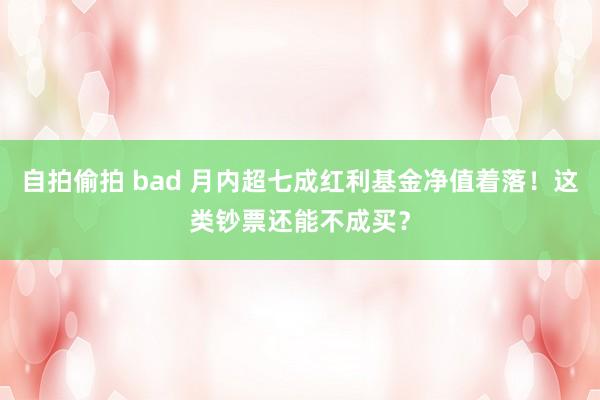 自拍偷拍 bad 月内超七成红利基金净值着落！这类钞票还能不成买？